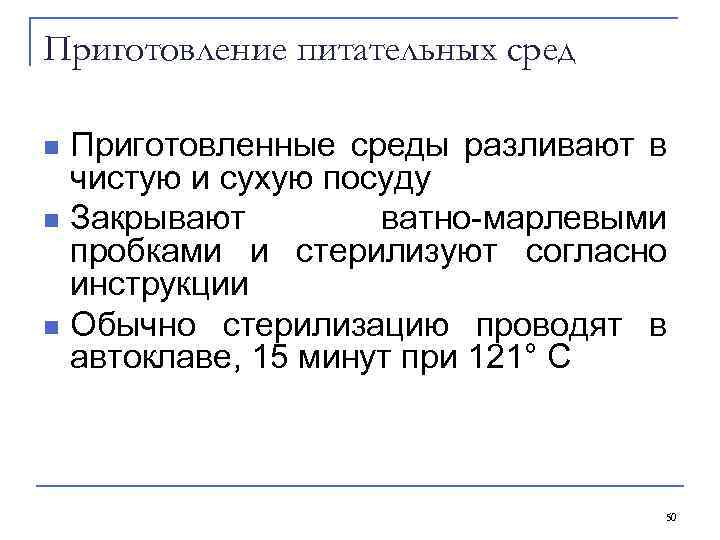 Приготовление питательных сред

• Приготовленные среды разливают в чистую и сухую посуду
• Закрывают ватно-марлевыми пробками и стерилизуют согласно инструкции
• Обычно стерилизацию проводят в автоклаве, 15 минут при 121° С

50